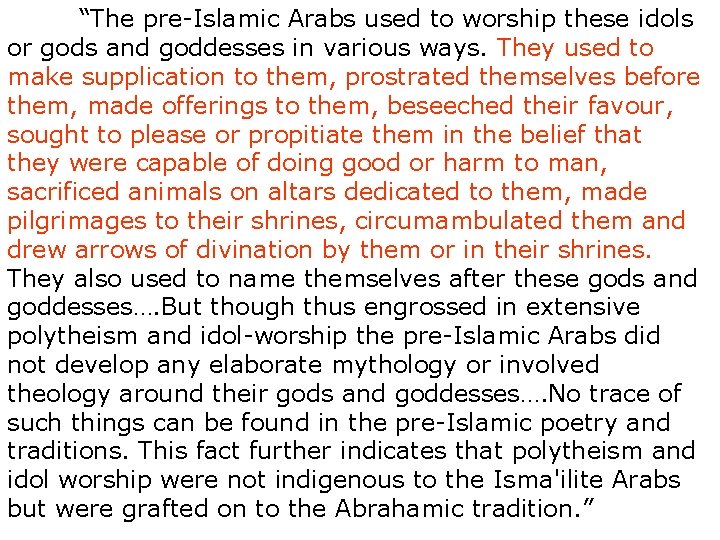 "The pre-Islamic Arabs used to worship these idols or gods and goddesses in various ways. They used to make supplication to them, prostrated themselves before them, made offerings to them, beseeched their favour, sought to please or propitiate them in the belief that they were capable of doing good or harm to man, sacrificed animals on altars dedicated to them, made pilgrimages to their shrines, circumambulated them and drew arrows of divination by them or in their shrines. They also used to name themselves after these gods and goddesses….But though thus engrossed in extensive polytheism and idol-worship the pre-Islamic Arabs did not develop any elaborate mythology or involved theology around their gods and goddesses….No trace of such things can be found in the pre-Islamic poetry and traditions. This fact further indicates that polytheism and idol worship were not indigenous to the Isma'ilite Arabs but were grafted on to the Abrahamic tradition."